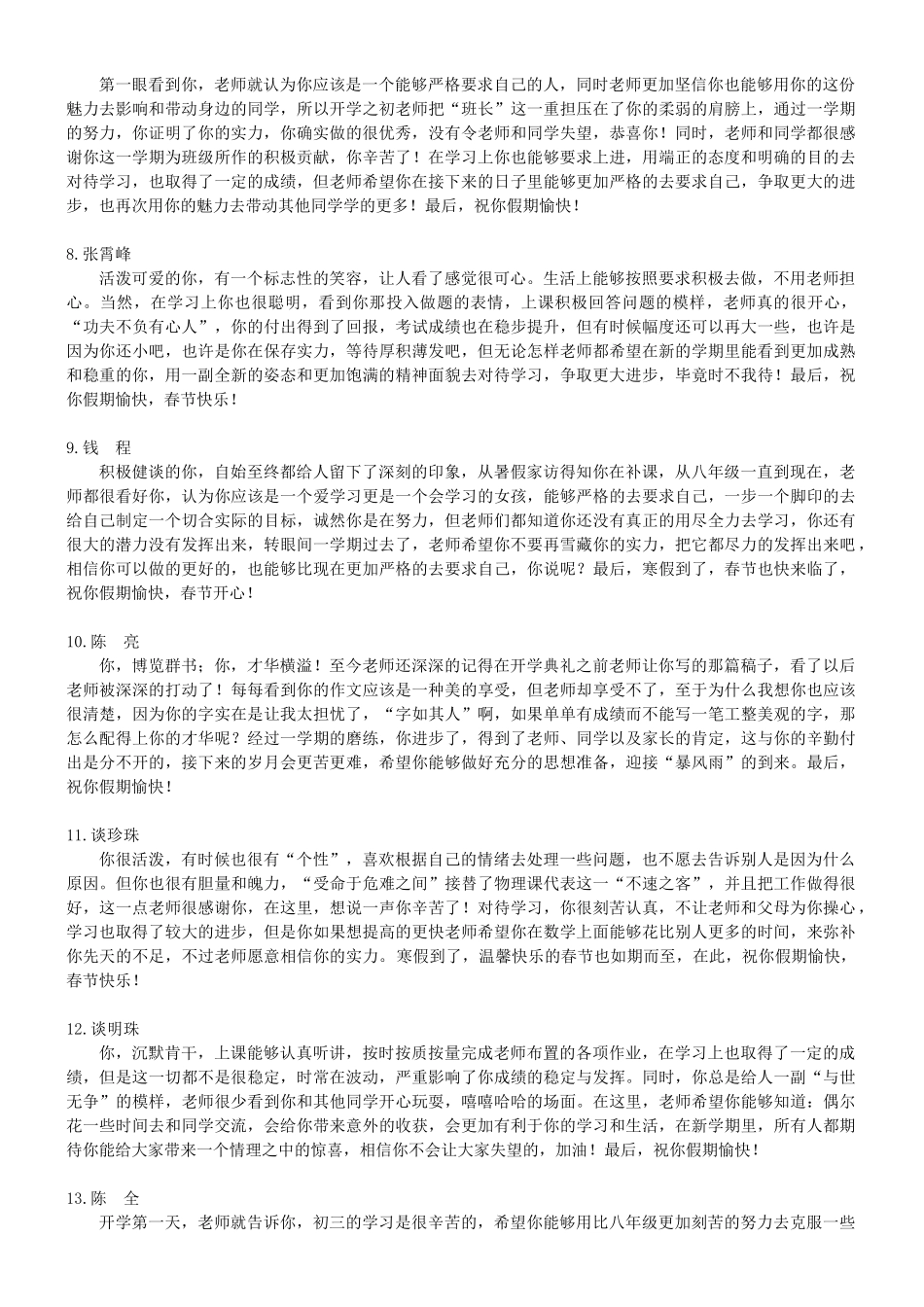 第一眼看到你，老师就认为你应该是一个能够严格要求自己的人，同时老师更加坚信你也能够用你的这份魅力去影响和带动身边的同学，所以开学之初老师把“班长”这一重担压在了你的柔弱的肩膀上，通过一学期的努力，你证明了你的实力，你确实做的很优秀，没有令老师和同学失望，恭喜你！同时，老师和同学都很感谢你这一学期为班级所作的积极贡献，你辛苦了！在学习上你也能够要求上进，用端正的态度和明确的目的去对待学习，也取得了一定的成绩，但老师希望你在接下来的日子里能够更加严格的去要求自己，争取更大的进步，也再次用你的魅力去带动其他同学学的更多！最后，祝你假期愉快！

8.张霄峰
活泼可爱的你，有一个标志性的笑容，让人看了感觉很可心。生活上能够按照要求积极去做，不用老师担心。当然，在学习上你也很聪明，看到你那投入做题的表情，上课积极回答问题的模样，老师真的很开心，“功夫不负有心人”，你的付出得到了回报，考试成绩也在稳步提升，但有时候幅度还可以再大一些，也许是因为你还小吧，也许是你在保存实力，等待厚积薄发吧，但无论怎样老师都希望在新的学期里能看到更加成熟和稳重的你，用一副全新的姿态和更加饱满的精神面貌去对待学习，争取更大进步，毕竟时不我待！最后，祝你假期愉快，春节快乐！

9.钱　程
积极健谈的你，自始至终都给人留下了深刻的印象，从暑假家访得知你在补课，从八年级一直到现在，老师都很看好你，认为你应该是一个爱学习更是一个会学习的女孩，能够严格的去要求自己，一步一个脚印的去给自己制定一个切合实际的目标，诚然你是在努力，但老师们都知道你还没有真正的用尽全力去学习，你还有很大的潜力没有发挥出来，转眼间一学期过去了，老师希望你不要再雪藏你的实力，把它都尽力的发挥出来吧，相信你可以做的更好的，也能够比现在更加严格的去要求自己，你说呢？最后，寒假到了，春节也快来临了，祝你假期愉快，春节开心！

10.陈　亮
你，博览群书；你，才华横溢！至今老师还深深的记得在开学典礼之前老师让你写的那篇稿子，看了以后老师被深深的打动了！每每看到你的作文应该是一种美的享受，但老师却享受不了，至于为什么我想你也应该很清楚，因为你的字实在是让我太担忧了，“字如其人”啊，如果单单有成绩而不能写一笔工整美观的字，那怎么配得上你的才华呢？经过一学期的磨练，你进步了，得到了老师、同学以及家长的肯定，这与你的辛勤付出是分不开的，接下来的岁月会更苦更难，希望你能够做好充分的思想准备，迎接“暴风雨”的到来。最后，祝你假期愉快！

11.谈珍珠
你很活泼，有时候也很有“个性”，喜欢根据自己的情绪去处理一些问题，也不愿去告诉别人是因为什么原因。但你也很有胆量和魄力，“受命于危难之间”接替了物理课代表这一“不速之客”，并且把工作做得很好，这一点老师很感谢你，在这里，想说一声你辛苦了！对待学习，你很刻苦认真，不让老师和父母为你操心，学习也取得了较大的进步，但是你如果想提高的更快老师希望你在数学上面能够花比别人更多的时间，来弥补你先天的不足，不过老师愿意相信你的实力。寒假到了，温馨快乐的春节也如期而至，在此，祝你假期愉快，春节快乐！

12.谈明珠
你，沉默肯干，上课能够认真听讲，按时按质按量完成老师布置的各项作业，在学习上也取得了一定的成绩，但是这一切都不是很稳定，时常在波动，严重影响了你成绩的稳定与发挥。同时，你总是给人一副“与世无争”的模样，老师很少看到你和其他同学开心玩耍，嘻嘻哈哈的场面。在这里，老师希望你能够知道：偶尔花一些时间去和同学交流，会给你带来意外的收获，会更加有利于你的学习和生活，在新学期里，所有人都期待你能给大家带来一个情理之中的惊喜，相信你不会让大家失望的，加油！最后，祝你假期愉快！

13.陈　全
开学第一天，老师就告诉你，初三的学习是很辛苦的，希望你能够用比八年级更加刻苦的努力去克服一些